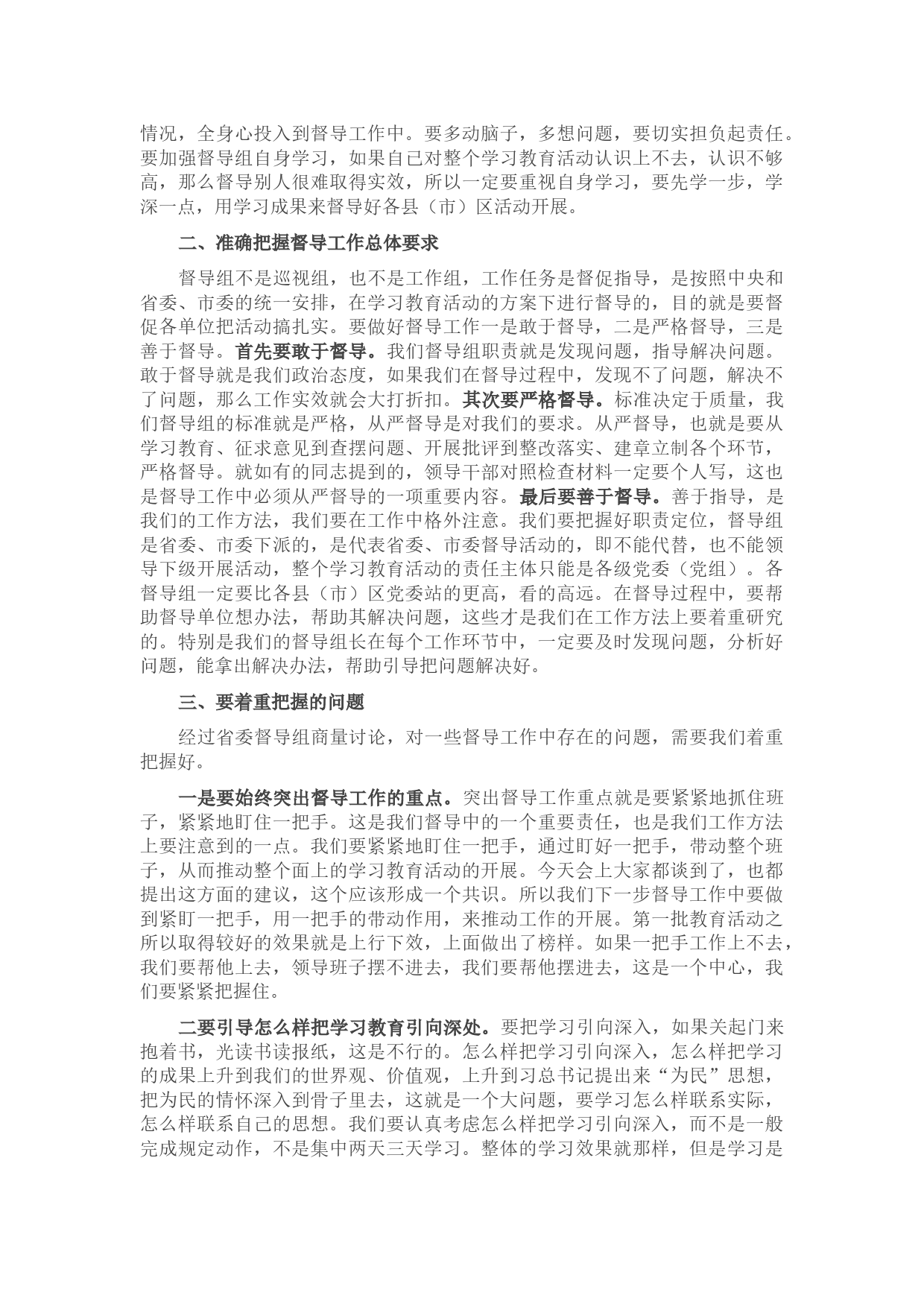 情况，全身心投入到督导工作中。要多动脑子，多想问题，要切实担负起责任。要加强督导组自身学习，如果自己对整个学习教育活动认识上不去，认识不够高，那么督导别人很难取得实效，所以一定要重视自身学习，要先学一步，学深一点，用学习成果来督导好各县（市）区活动开展。

二、准确把握督导工作总体要求

督导组不是巡视组，也不是工作组，工作任务是督促指导，是按照中央和省委、市委的统一安排，在学习教育活动的方案下进行督导的，目的就是要督促各单位把活动搞扎实。要做好督导工作一是敢于督导，二是严格督导，三是善于督导。首先要敢于督导。我们督导组职责就是发现问题，指导解决问题。敢于督导就是我们政治态度，如果我们在督导过程中，发现不了问题，解决不了问题，那么工作实效就会大打折扣。其次要严格督导。标准决定于质量，我们督导组的标准就是严格，从严督导是对我们的要求。从严督导，也就是要从学习教育、征求意见到查摆问题、开展批评到整改落实、建章立制各个环节，严格督导。就如有的同志提到的，领导干部对照检查材料一定要个人写，这也是督导工作中必须从严督导的一项重要内容。最后要善于督导。善于指导，是我们的工作方法，我们要在工作中格外注意。我们要把握好职责定位，督导组是省委、市委下派的，是代表省委、市委督导活动的，即不能代替，也不能领导下级开展活动，整个学习教育活动的责任主体只能是各级党委（党组）。各督导组一定要比各县（市）区党委站的更高，看的高远。在督导过程中，要帮助督导单位想办法，帮助其解决问题，这些才是我们在工作方法上要着重研究的。特别是我们的督导组长在每个工作环节中，一定要及时发现问题，分析好问题，能拿出解决办法，帮助引导把问题解决好。

三、要着重把握的问题

经过省委督导组商量讨论，对一些督导工作中存在的问题，需要我们着重把握好。

一是要始终突出督导工作的重点。突出督导工作重点就是要紧紧地抓住班子，紧紧地盯住一把手。这是我们督导中的一个重要责任，也是我们工作方法上要注意到的一点。我们要紧紧地盯住一把手，通过盯好一把手，带动整个班子，从而推动整个面上的学习教育活动的开展。今天会上大家都谈到了，也都提出这方面的建议，这个应该形成一个共识。所以我们下一步督导工作中要做到紧盯一把手，用一把手的带动作用，来推动工作的开展。第一批教育活动之所以取得较好的效果就是上行下效，上面做出了榜样。如果一把手工作上不去，我们要帮他上去，领导班子摆不进去，我们要帮他摆进去，这是一个中心，我们要紧紧把握住。

二要引导怎么样把学习教育引向深处。要把学习引向深入，如果关起门来抱着书，光读书读报纸，这是不行的。怎么样把学习引向深入，怎么样把学习的成果上升到我们的世界观、价值观，上升到习总书记提出来“为民”思想，把为民的情怀深入到骨子里去，这就是一个大问题，要学习怎么样联系实际，怎么样联系自己的思想。我们要认真考虑怎么样把学习引向深入，而不是一般完成规定动作，不是集中两天三天学习。整体的学习效果就那样，但是学习是